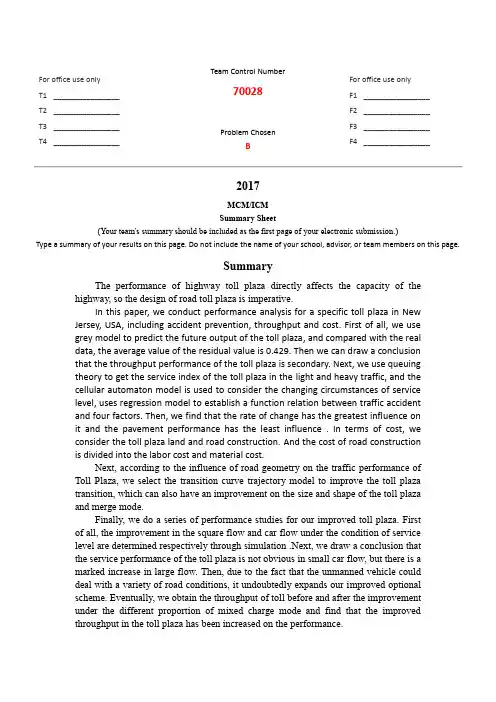 For office use only
T1 ________________
T2 ________________
T3 ________________
T4 ________________

Team Control Number
70028

Problem Chosen
B

For office use only
F1 ________________
F2 ________________
F3 ________________
F4 ________________

2017
MCM/ICM
Summary Sheet
(Your team's summary should be included as the first page of your electronic submission.)
Type a summary of your results on this page. Do not include the name of your school, advisor, or team members on this page.

Summary

The performance of highway toll plaza directly affects the capacity of the highway, so the design of road toll plaza is imperative.

In this paper, we conduct performance analysis for a specific toll plaza in New Jersey, USA, including accident prevention, throughput and cost. First of all, we use grey model to predict the future output of the toll plaza, and compared with the real data, the average value of the residual value is 0.429. Then we can draw a conclusion that the throughput performance of the toll plaza is secondary. Next, we use queuing theory to get the service index of the toll plaza in the light and heavy traffic, and the cellular automaton model is used to consider the changing circumstances of service level, uses regression model to establish a function relation between traffic accident and four factors. Then, we find that the rate of change has the greatest influence on it and the pavement performance has the least influence . In terms of cost, we consider the toll plaza land and road construction. And the cost of road construction is divided into the labor cost and material cost.

Next, according to the influence of road geometry on the traffic performance of Toll Plaza, we select the transition curve trajectory model to improve the toll plaza transition, which can also have an improvement on the size and shape of the toll plaza and merge mode.

Finally, we do a series of performance studies for our improved toll plaza. First of all, the improvement in the square flow and car flow under the condition of service level are determined respectively through simulation .Next, we draw a conclusion that the service performance of the toll plaza is not obvious in small car flow, but there is a marked increase in large flow. Then, due to the fact that the unmanned vehicle could deal with a variety of road conditions, it undoubtedly expands our improved optional scheme. Eventually, we obtain the throughput of toll before and after the improvement under the different proportion of mixed charge mode and find that the improved throughput in the toll plaza has been increased on the performance.